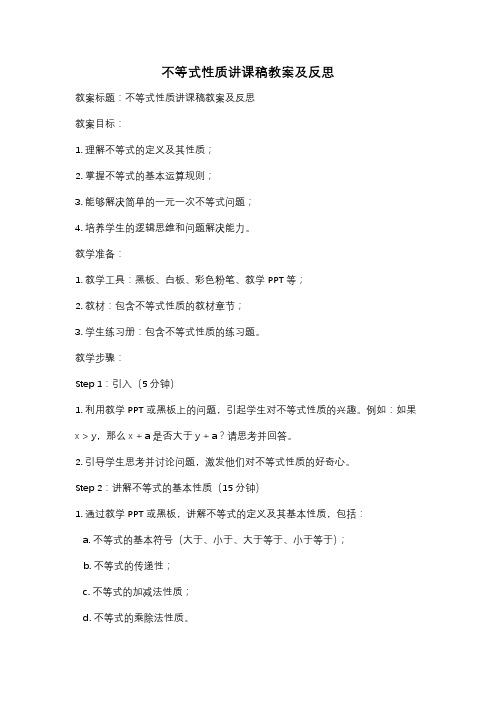 不等式性质讲课稿教案及反思

教案标题：不等式性质讲课稿教案及反思

教案目标：

1. 理解不等式的定义及其性质；

2. 掌握不等式的基本运算规则；

3. 能够解决简单的一元一次不等式问题；

4. 培养学生的逻辑思维和问题解决能力。

教学准备：

1. 教学工具：黑板、白板、彩色粉笔、教学 PPT 等；

2. 教材：包含不等式性质的教材章节；

3. 学生练习册：包含不等式性质的练习题。

教学步骤：

Step 1：引入（5 分钟）

1. 利用教学 PPT 或黑板上的问题，引起学生对不等式性质的兴趣。例如：如果 $x > y$，那么 $x + a$ 是否大于 $y + a$？请思考并回答。

2. 引导学生思考并讨论问题，激发他们对不等式性质的好奇心。

Step 2：讲解不等式的基本性质（15 分钟）

1. 通过教学 PPT 或黑板，讲解不等式的定义及其基本性质，包括：

a. 不等式的基本符号（大于、小于、大于等于、小于等于）；

b. 不等式的传递性；

c. 不等式的加减法性质；

d. 不等式的乘除法性质。